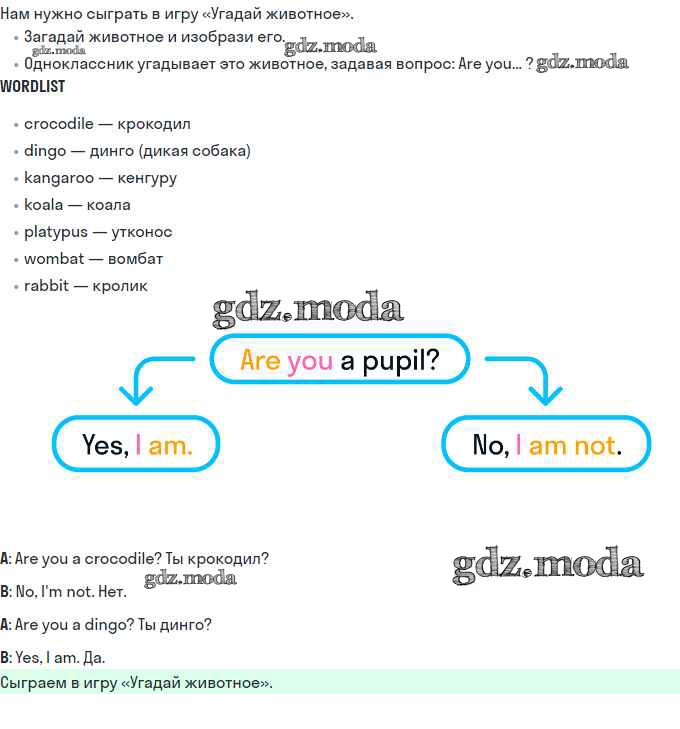 Нам нужно сыграть в игру «Угадай животное».

• Загадай животное и изобрази его.
• Одноклассник угадывает это животное, задавая вопрос: Are you... ?

WORDLIST

• crocodile — крокодил
• dingo — динго (дикая собака)
• kangaroo — кенгуру
• koala — коала
• platypus — утконос
• wombat — вомбат
• rabbit — кролик

Are you a pupil?

Yes, I am.

No, I am not.

A: Are you a crocodile? Ты крокодил?

B: No, I'm not. Нет.

A: Are you a dingo? Ты динго?

B: Yes, I am. Да.

Сыграем в игру «Угадай животное».

gdz.moda